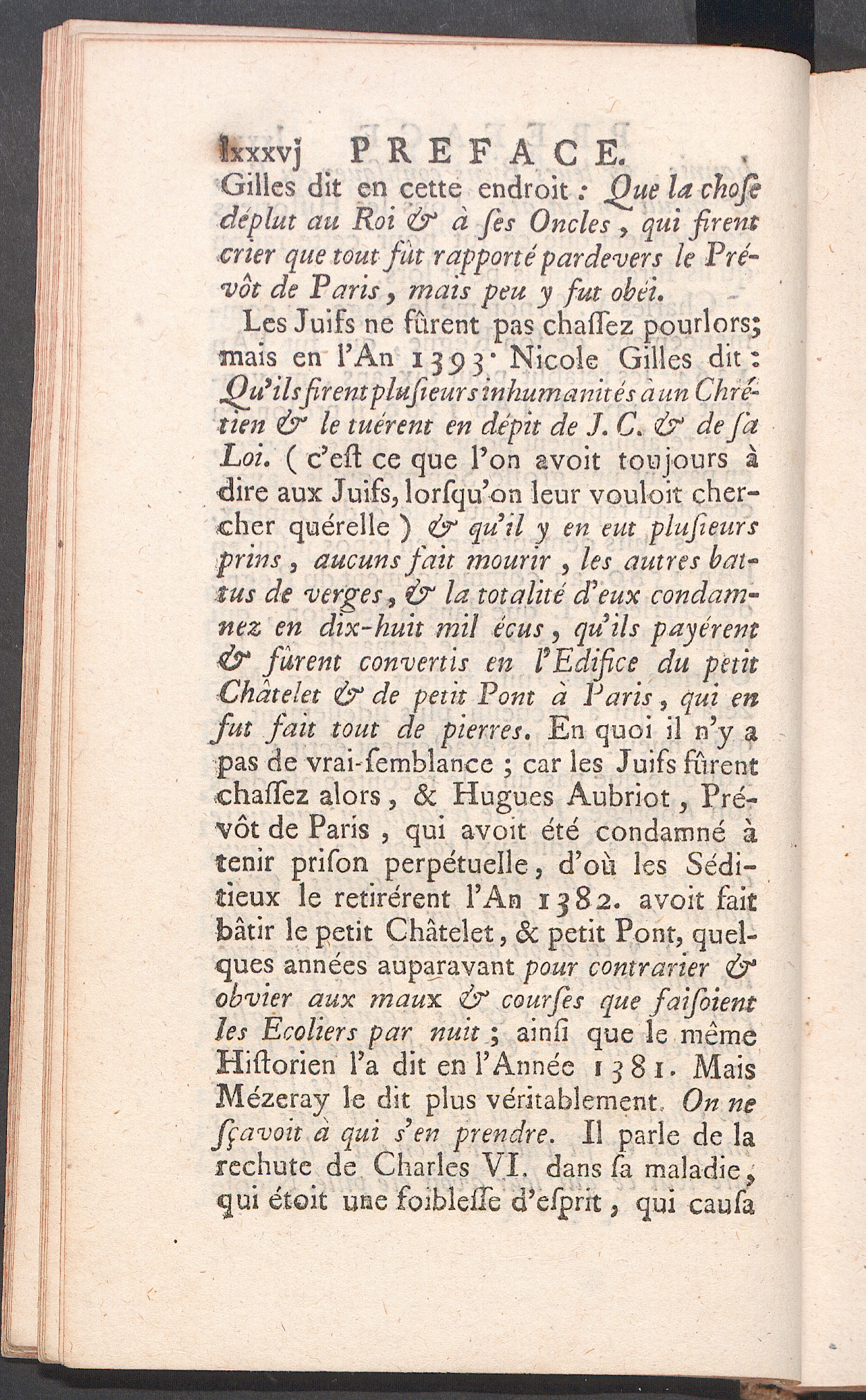 lxxxvj PREFACE.

Gilles dit en cette endroit : Que la chose déplut au Roi & à ses Oncles, qui firent crier que tout fût rapporté pardevers le Prévôt de Paris, mais peu y fut obéi.

Les Juifs ne fûrent pas chassez pourlors; mais en l'An 1393. Nicole Gilles dit : Qu'ils firent plusieurs inhumanités à un Chrétien & le tuérent en dépit de J. C. & de sa Loi. ( c'est ce que l'on avoit toujours à dire aux Juifs, lorsqu'on leur vouloit chercher quérelle ) & qu'il y en eut plusieurs prins, aucuns fait mourir, les autres battus de verges, & la totalité d'eux condamnez en dix-huit mil écus, qu'ils payérent & fûrent convertis en l'Edifice du petit Châtelet & de petit Pont à Paris, qui en fut fait tout de pierres. En quoi il n'y a pas de vrai-semblance ; car les Juifs fûrent chassez alors, & Hugues Aubriot, Prévôt de Paris, qui avoit été condamné à tenir prison perpétuelle, d'où les Séditieux le retirérent l'An 1382. avoit fait bâtir le petit Châtelet, & petit Pont, quelques années auparavant pour contrarier & obvier aux maux & courses que faisoient les Ecoliers par nuit ; ainsi que le même Historien l'a dit en l'Année 1381. Mais Mézeray le dit plus véritablement. On ne sçavoit à qui s'en prendre. Il parle de la rechute de Charles VI. dans sa maladie, qui étoit une foiblesse d'esprit, qui causa